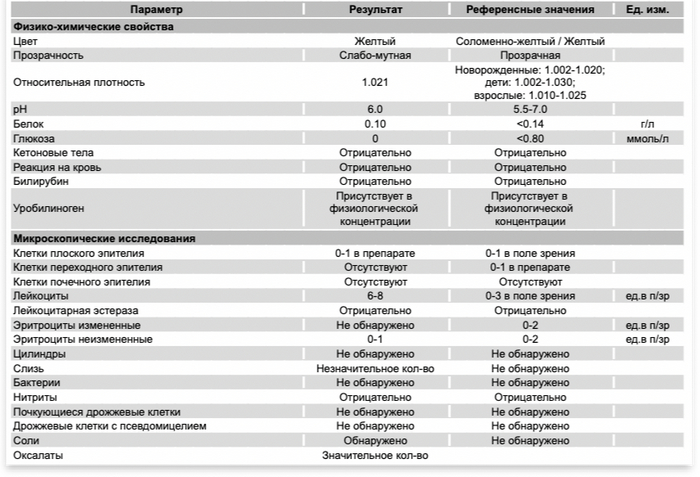 | Параметр | Результат | Референсные значения | Ед. изм. |
|---|---|---|---|
| **Физико-химические свойства** | | | |
| Цвет | Желтый | Соломенно-желтый / Желтый | |
| Прозрачность | Слабо-мутная | Прозрачная | |
| Относительная плотность | 1.021 | Новорожденные: 1.002-1.020; дети: 1.002-1.030; взрослые: 1.010-1.025 | |
| pH | 6.0 | 5.5-7.0 | |
| Белок | 0.10 | <0.14 | г/л |
| Глюкоза | 0 | <0.80 | ммоль/л |
| Кетоновые тела | Отрицательно | Отрицательно | |
| Реакция на кровь | Отрицательно | Отрицательно | |
| Билирубин | Отрицательно | Отрицательно | |
| Уробилиноген | Присутствует в физиологической концентрации | Присутствует в физиологической концентрации | |
| **Микроскопические исследования** | | | |
| Клетки плоского эпителия | 0-1 в препарате | 0-1 в поле зрения | |
| Клетки переходного эпителия | Отсутствуют | 0-1 в препарате | |
| Клетки почечного эпителия | Отсутствуют | Отсутствуют | |
| Лейкоциты | 6-8 | 0-3 в поле зрения | ед.в п/зр |
| Лейкоцитарная эстераза | Отрицательно | Отрицательно | |
| Эритроциты измененные | Не обнаружено | 0-2 | ед.в п/зр |
| Эритроциты неизмененные | 0-1 | 0-2 | ед.в п/зр |
| Цилиндры | Не обнаружено | Не обнаружено | |
| Слизь | Незначительное кол-во | Не обнаружено | |
| Бактерии | Не обнаружено | Не обнаружено | |
| Нитриты | Отрицательно | Отрицательно | |
| Почкующиеся дрожжевые клетки | Не обнаружено | Не обнаружено | |
| Дрожжевые клетки с псевдомицелием | Не обнаружено | Не обнаружено | |
| Соли | Обнаружено | Не обнаружено | |
| Оксалаты | Значительное кол-во | | |